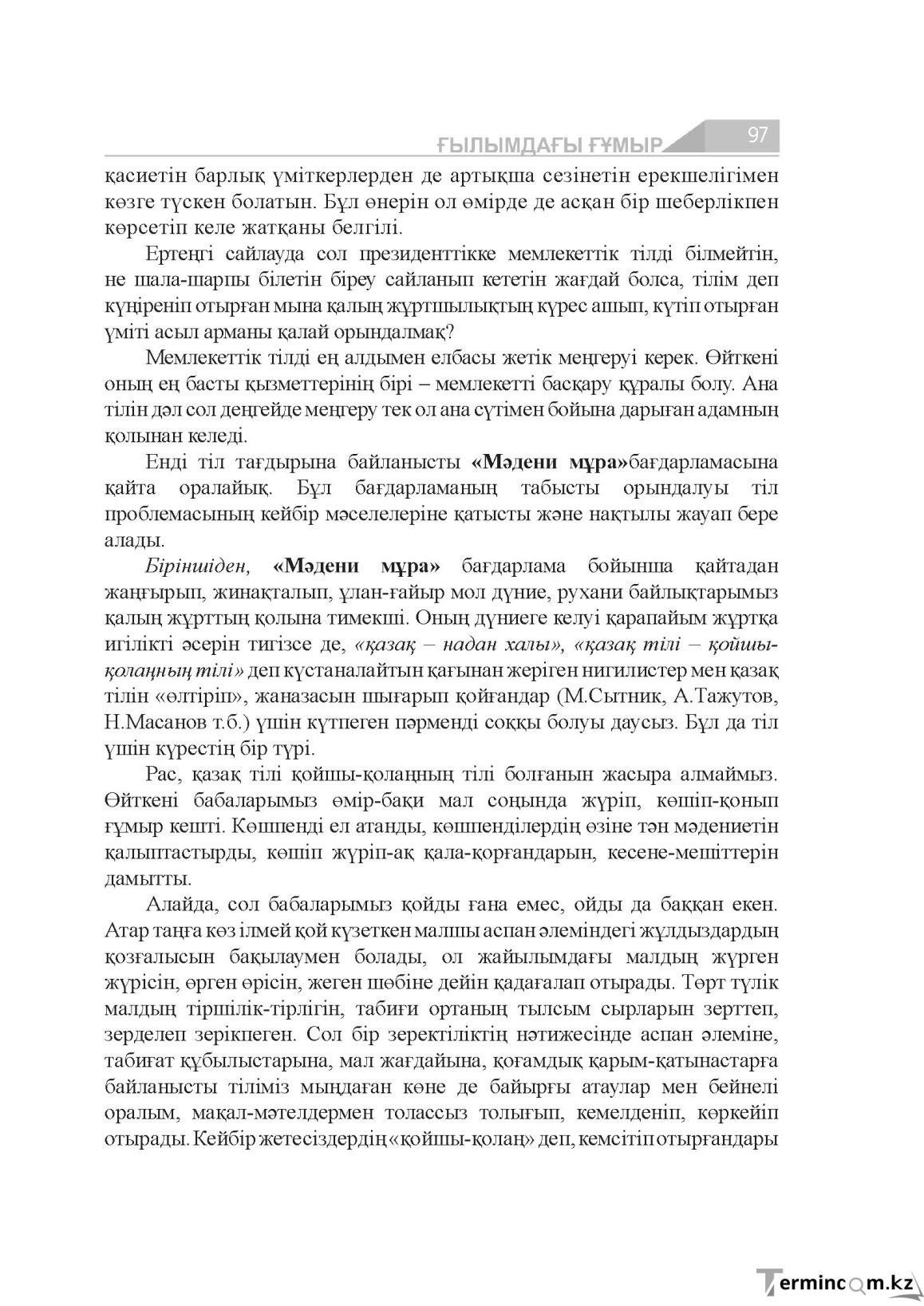 ҒЫЛЫМДАҒЫ ҒҰМЫР 97

қасиетін барлық үміткерлерден де артықша сезінетін ерекшелігімен көзге түскен болатын. Бұл өнерін ол өмірде де асқан бір шеберлікпен көрсетіп келе жатқаны белгілі.

Ертеңгі сайлауда сол президенттікке мемлекеттік тілді білмейтін, не шала-шарпы білетін біреу сайланып кететін жағдай болса, тілім деп күңіреніп отырған мына қалың жұртшылықтың күрес ашып, күтіп отырған үміті асыл арманы қалай орындалмақ?

Мемлекеттік тілді ең алдымен елбасы жетік меңгеруі керек. Өйткені оның ең басты қызметтерінің бірі – мемлекетті басқару құралы болу. Ана тілін дәл сол деңгейде меңгеру тек ол ана сүтімен бойына дарыған адамның қолынан келеді.

Енді тіл тағдырына байланысты «Мәдени мұра»бағдарламасына қайта оралайық. Бұл бағдарламаның табысты орындалуы тіл проблемасының кейбір мәселелеріне қатысты және нақтылы жауап бере алады.

Біріншіден, «Мәдени мұра» бағдарлама бойынша қайтадан жаңғырып, жинақталып, ұлан-ғайыр мол дүние, рухани байлықтарымыз қалың жұрттың қолына тимекші. Оның дүниеге келуі қарапайым жұртқа игілікті әсерін тигізсе де, «қазақ – надан халы», «қазақ тілі – қойшы-қолаңның тілі» деп күстаналайтын қағынан жеріген нигилистер мен қазақ тілін «өлтіріп», жаназасын шығарып қойғандар (М.Сытник, А.Тажутов, Н.Масанов т.б.) үшін күтпеген пәрменді соққы болуы даусыз. Бұл да тіл үшін күрестің бір түрі.

Рас, қазақ тілі қойшы-қолаңның тілі болғанын жасыра алмаймыз. Өйткені бабаларымыз өмір-бақи мал соңында жүріп, көшіп-қонып ғұмыр кешті. Көшпенді ел атанды, көшпенділердің өзіне тән мәдениетін қалыптастырды, көшіп жүріп-ақ қала-қорғандарын, кесене-мешіттерін дамытты.

Алайда, сол бабаларымыз қойды ғана емес, ойды да баққан екен. Атар таңға көз ілмей қой күзеткен малшы аспан әлеміндегі жұлдыздардың қозғалысын бақылаумен болады, ол жайылымдағы малдың жүрген жүрісін, өрген өрісін, жеген шөбіне дейін қадағалап отырады. Төрт түлік малдың тіршілік-тірлігін, табиғи ортаның тылсым сырларын зерттеп, зерделеп зерікпеген. Сол бір зеректіліктің нәтижесінде аспан әлеміне, табиғат құбылыстарына, мал жағдайына, қоғамдық қарым-қатынастарға байланысты тіліміз мыңдаған көне де байырғы атаулар мен бейнелі оралым, мақал-мәтелдермен толассыз толығып, кемелденіп, көркейіп отырады. Кейбір жетесіздердің «қойшы-қолаң» деп, кемсітіп отырғандары

Termincom.kz